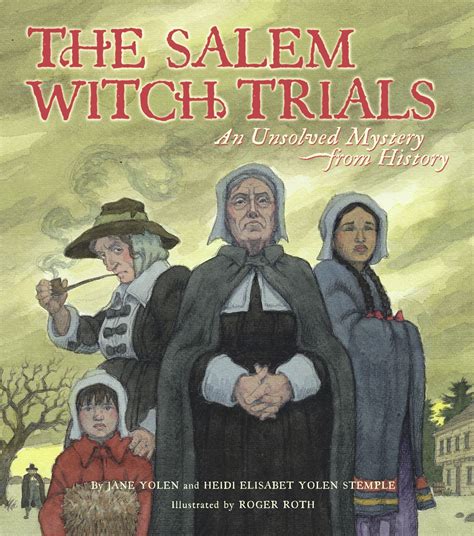 THE SALEM WITCH TRIALS

An Unsolved Mystery from History

By JANE YOLEN and HEIDI ELISABET YOLEN STEMPLE

Illustrated by ROGER ROTH